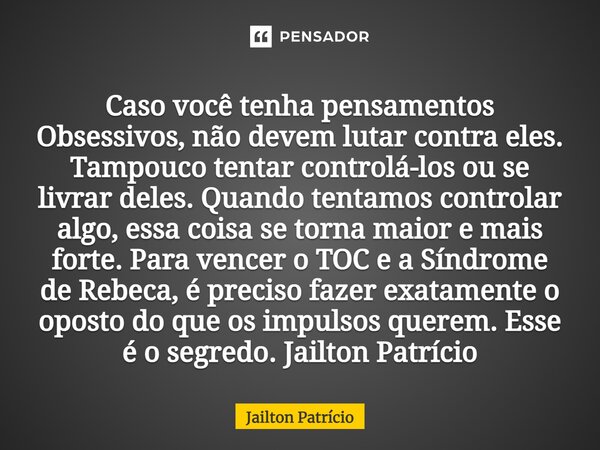 PENSADOR

Caso você tenha pensamentos Obsessivos, não devem lutar contra eles. Tampouco tentar controlá-los ou se livrar deles. Quando tentamos controlar algo, essa coisa se torna maior e mais forte. Para vencer o TOC e a Síndrome de Rebeca, é preciso fazer exatamente o oposto do que os impulsos querem. Esse é o segredo. Jailton Patrício

Jailton Patrício